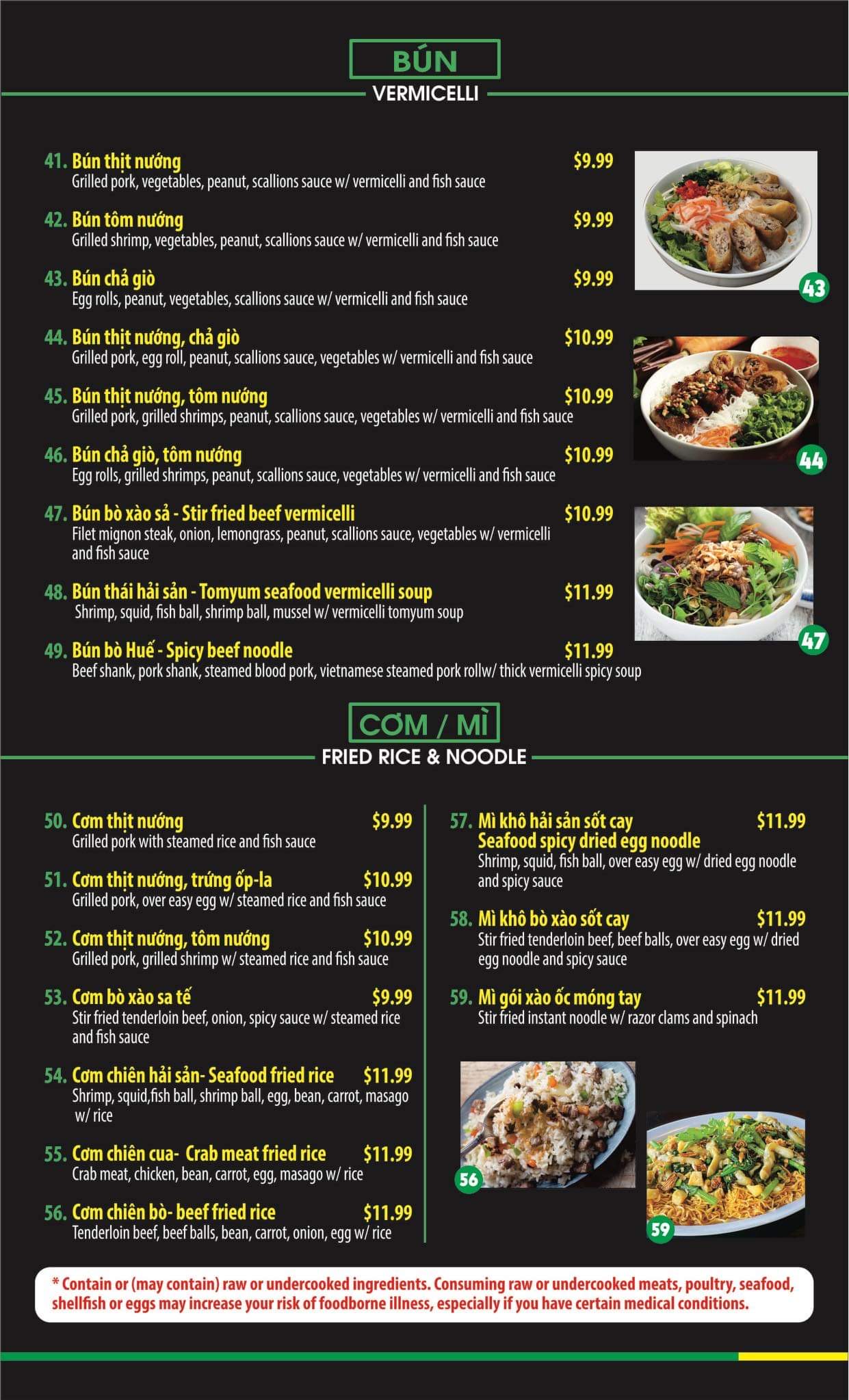 BÚN
VERMICELLI

41. Bún thịt nướng $9.99
Grilled pork, vegetables, peanut, scallions sauce w/ vermicelli and fish sauce

42. Bún tôm nướng $9.99
Grilled shrimp, vegetables, peanut, scallions sauce w/ vermicelli and fish sauce

43. Bún chả giò $9.99
Egg rolls, peanut, vegetables, scallions sauce w/ vermicelli and fish sauce

44. Bún thịt nướng, chả giò $10.99
Grilled pork, egg roll, peanut, scallions sauce, vegetables w/ vermicelli and fish sauce

45. Bún thịt nướng, tôm nướng $10.99
Grilled pork, grilled shrimps, peanut, scallions sauce, vegetables w/ vermicelli and fish sauce

46. Bún chả giò, tôm nướng $10.99
Egg rolls, grilled shrimps, peanut, scallions sauce, vegetables w/ vermicelli and fish sauce

47. Bún bò xào sả - Stir fried beef vermicelli $10.99
Filet mignon steak, onion, lemongrass, peanut, scallions sauce, vegetables w/ vermicelli and fish sauce

48. Bún thái hải sản - Tomyum seafood vermicelli soup $11.99
Shrimp, squid, fish ball, shrimp ball, mussel w/ vermicelli tomyum soup

49. Bún bò Huế - Spicy beef noodle $11.99
Beef shank, pork shank, steamed blood pork, vietnamese steamed pork rollw/ thick vermicelli spicy soup

43

44

47

CƠM / MÌ
FRIED RICE & NOODLE

50. Cơm thịt nướng $9.99
Grilled pork with steamed rice and fish sauce

51. Cơm thịt nướng, trứng ốp-la $10.99
Grilled pork, over easy egg w/ steamed rice and fish sauce

52. Cơm thịt nướng, tôm nướng $10.99
Grilled pork, grilled shrimp w/ steamed rice and fish sauce

53. Cơm bò xào sa tế $9.99
Stir fried tenderloin beef, onion, spicy sauce w/ steamed rice and fish sauce

54. Cơm chiên hải sản- Seafood fried rice $11.99
Shrimp, squid,fish ball, shrimp ball, egg, bean, carrot, masago w/ rice

55. Cơm chiên cua- Crab meat fried rice $11.99
Crab meat, chicken, bean, carrot, egg, masago w/ rice

56. Cơm chiên bò- beef fried rice $11.99
Tenderloin beef, beef balls, bean, carrot, onion, egg w/ rice

57. Mì khô hải sản sốt cay $11.99
Seafood spicy dried egg noodle
Shrimp, squid, fish ball, over easy egg w/ dried egg noodle and spicy sauce

58. Mì khô bò xào sốt cay $11.99
Stir fried tenderloin beef, beef balls, over easy egg w/ dried egg noodle and spicy sauce

59. Mì gói xào ốc móng tay $11.99
Stir fried instant noodle w/ razor clams and spinach

56

59

* Contain or (may contain) raw or undercooked ingredients. Consuming raw or undercooked meats, poultry, seafood, shellfish or eggs may increase your risk of foodborne illness, especially if you have certain medical conditions.